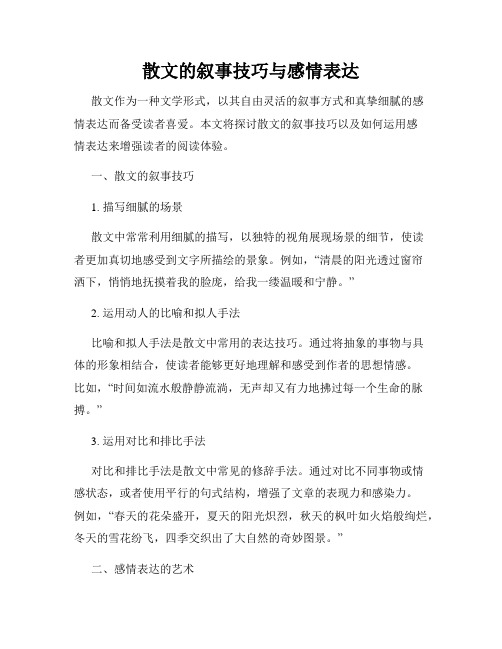 散文的叙事技巧与感情表达

散文作为一种文学形式，以其自由灵活的叙事方式和真挚细腻的感情表达而备受读者喜爱。本文将探讨散文的叙事技巧以及如何运用感情表达来增强读者的阅读体验。

一、散文的叙事技巧

1. 描写细腻的场景

散文中常常利用细腻的描写，以独特的视角展现场景的细节，使读者更加真切地感受到文字所描绘的景象。例如，“清晨的阳光透过窗帘洒下，悄悄地抚摸着我的脸庞，给我一缕温暖和宁静。”

2. 运用动人的比喻和拟人手法

比喻和拟人手法是散文中常用的表达技巧。通过将抽象的事物与具体的形象相结合，使读者能够更好地理解和感受到作者的思想情感。比如，“时间如流水般静静流淌，无声却又有力地拂过每一个生命的脉搏。”

3. 运用对比和排比手法

对比和排比手法是散文中常见的修辞手法。通过对比不同事物或情感状态，或者使用平行的句式结构，增强了文章的表现力和感染力。例如，“春天的花朵盛开，夏天的阳光炽烈，秋天的枫叶如火焰般绚烂，冬天的雪花纷飞，四季交织出了大自然的奇妙图景。”

二、感情表达的艺术